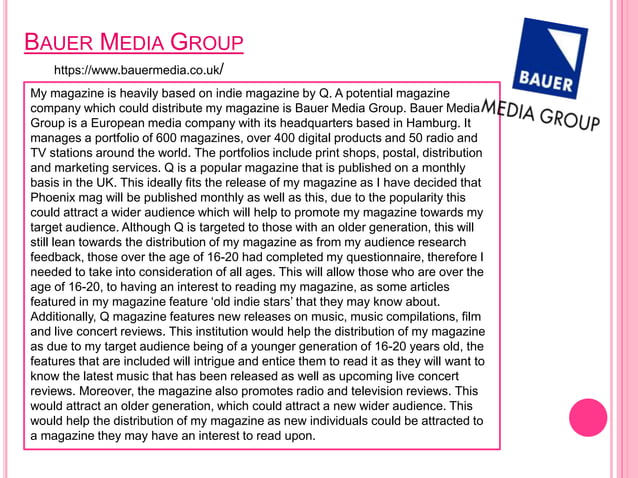 BAUER MEDIA GROUP

https://www.bauermedia.co.uk/

BAUER
MEDIA GROUP

My magazine is heavily based on indie magazine by Q. A potential magazine company which could distribute my magazine is Bauer Media Group. Bauer Media Group is a European media company with its headquarters based in Hamburg. It manages a portfolio of 600 magazines, over 400 digital products and 50 radio and TV stations around the world. The portfolios include print shops, postal, distribution and marketing services. Q is a popular magazine that is published on a monthly basis in the UK. This ideally fits the release of my magazine as I have decided that Phoenix mag will be published monthly as well as this, due to the popularity this could attract a wider audience which will help to promote my magazine towards my target audience. Although Q is targeted to those with an older generation, this will still lean towards the distribution of my magazine as from my audience research feedback, those over the age of 16-20 had completed my questionnaire, therefore I needed to take into consideration of all ages. This will allow those who are over the age of 16-20, to having an interest to reading my magazine, as some articles featured in my magazine feature 'old indie stars' that they may know about. Additionally, Q magazine features new releases on music, music compilations, film and live concert reviews. This institution would help the distribution of my magazine as due to my target audience being of a younger generation of 16-20 years old, the features that are included will intrigue and entice them to read it as they will want to know the latest music that has been released as well as upcoming live concert reviews. Moreover, the magazine also promotes radio and television reviews. This would attract an older generation, which could attract a new wider audience. This would help the distribution of my magazine as new individuals could be attracted to a magazine they may have an interest to read upon.